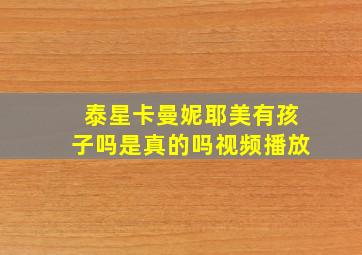 泰星卡曼妮耶美有孩子吗是真的吗视频播放